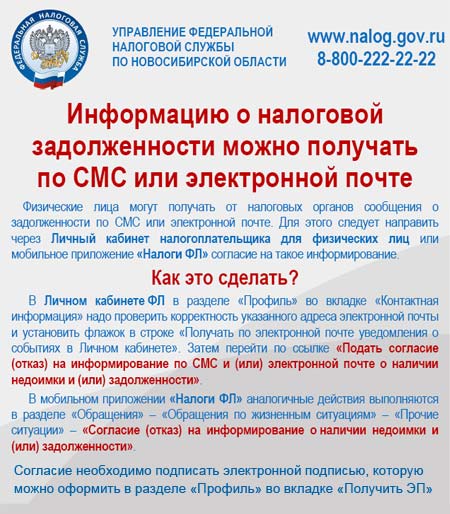 ФЕДЕРАЛЬНАЯ НАЛОГОВАЯ СЛУЖБА

УПРАВЛЕНИЕ ФЕДЕРАЛЬНОЙ НАЛОГОВОЙ СЛУЖБЫ ПО НОВОСИБИРСКОЙ ОБЛАСТИ

www.nalog.gov.ru
8-800-222-22-22

Информацию о налоговой задолженности можно получать по СМС или электронной почте

Физические лица могут получать от налоговых органов сообщения о задолженности по СМС или электронной почте. Для этого следует направить через Личный кабинет налогоплательщика для физических лиц или мобильное приложение «Налоги ФЛ» согласие на такое информирование.

Как это сделать?

В Личном кабинете ФЛ в разделе «Профиль» во вкладке «Контактная информация» надо проверить корректность указанного адреса электронной почты и установить флажок в строке «Получать по электронной почте уведомления о событиях в Личном кабинете». Затем перейти по ссылке «Подать согласие (отказ) на информирование по СМС и (или) электронной почте о наличии недоимки и (или) задолженности».

В мобильном приложении «Налоги ФЛ» аналогичные действия выполняются в разделе «Обращения» – «Обращения по жизненным ситуациям» – «Прочие ситуации» – «Согласие (отказ) на информирование о наличии недоимки и (или) задолженности».

Согласие необходимо подписать электронной подписью, которую можно оформить в разделе «Профиль» во вкладке «Получить ЭП»